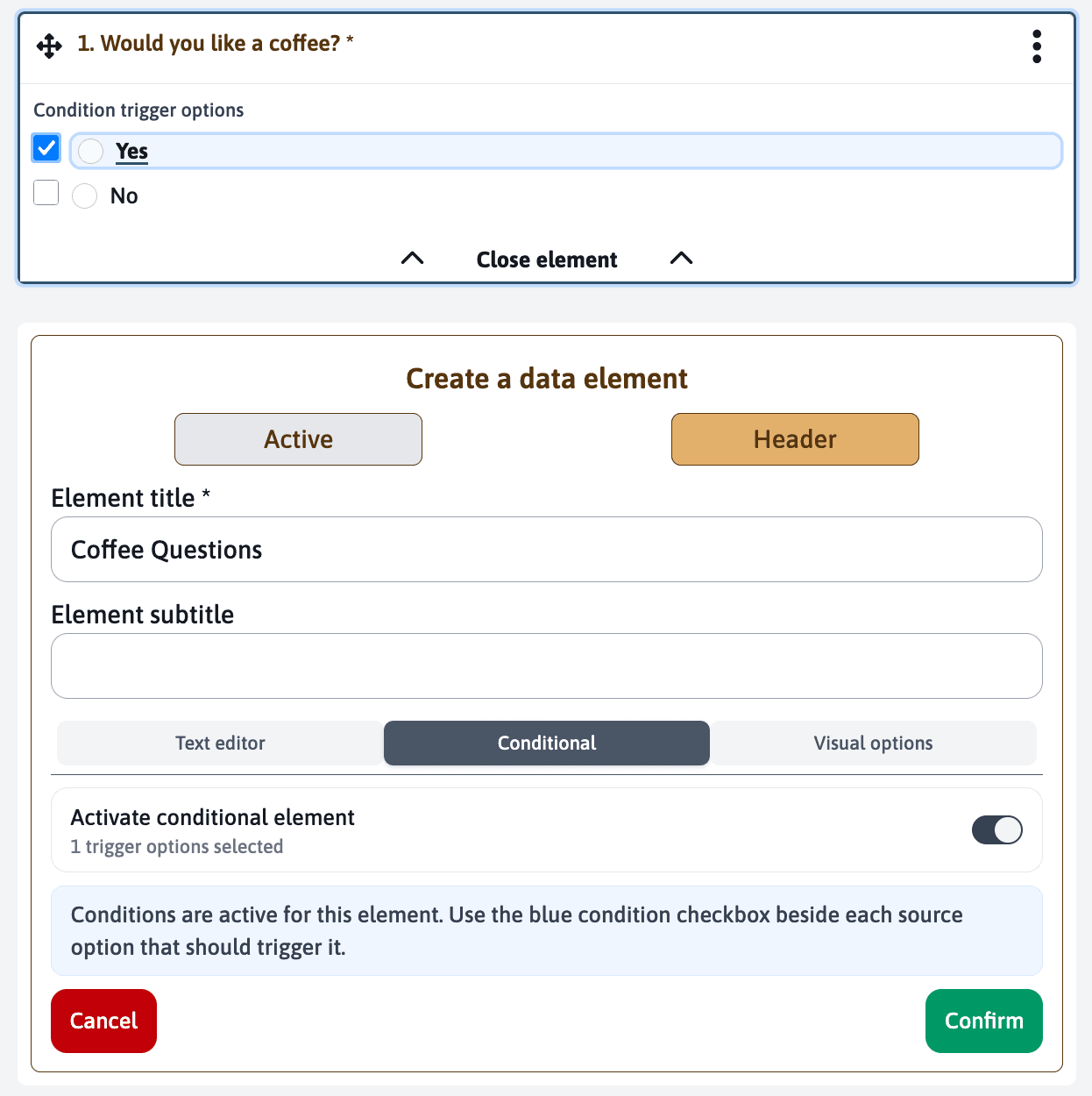 1. Would you like a coffee? *

Condition trigger options

Yes

No

Close element

Create a data element

Active

Header

Element title *

Coffee Questions

Element subtitle

Text editor

Conditional

Visual options

Activate conditional element

1 trigger options selected

Conditions are active for this element. Use the blue condition checkbox beside each source option that should trigger it.

Cancel

Confirm